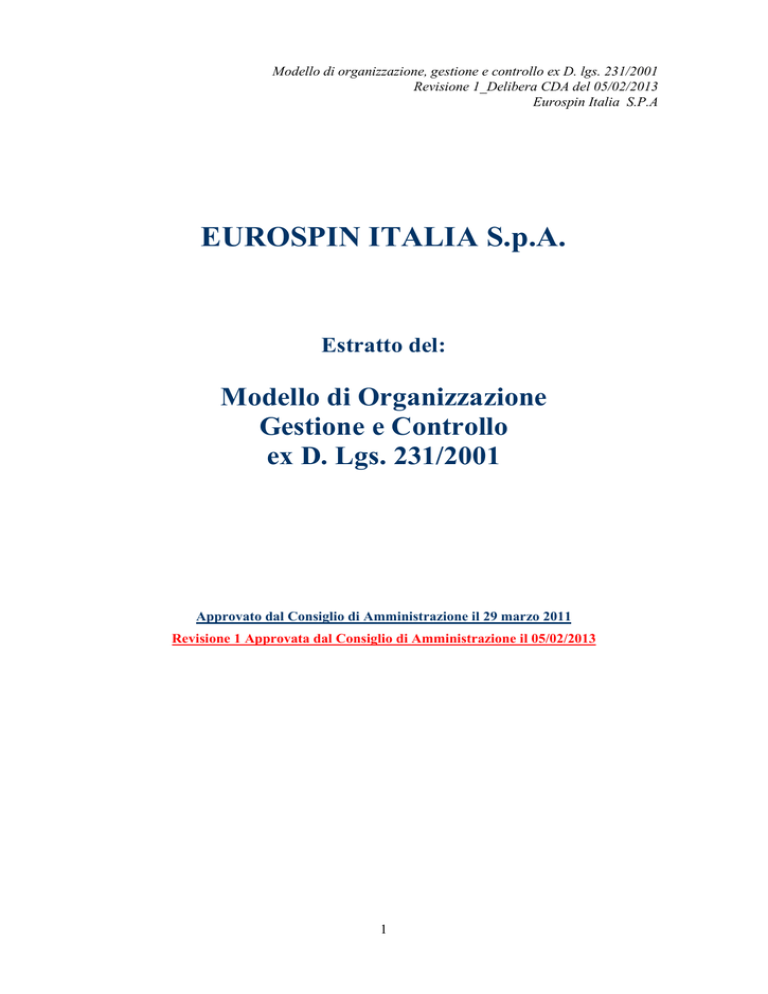 Modello di organizzazione, gestione e controllo ex D. lgs. 231/2001
Revisione 1_Delibera CDA del 05/02/2013
Eurospin Italia S.P.A

EUROSPIN ITALIA S.p.A.

Estratto del:

Modello di Organizzazione
Gestione e Controllo
ex D. Lgs. 231/2001

Approvato dal Consiglio di Amministrazione il 29 marzo 2011
Revisione 1 Approvata dal Consiglio di Amministrazione il 05/02/2013

1